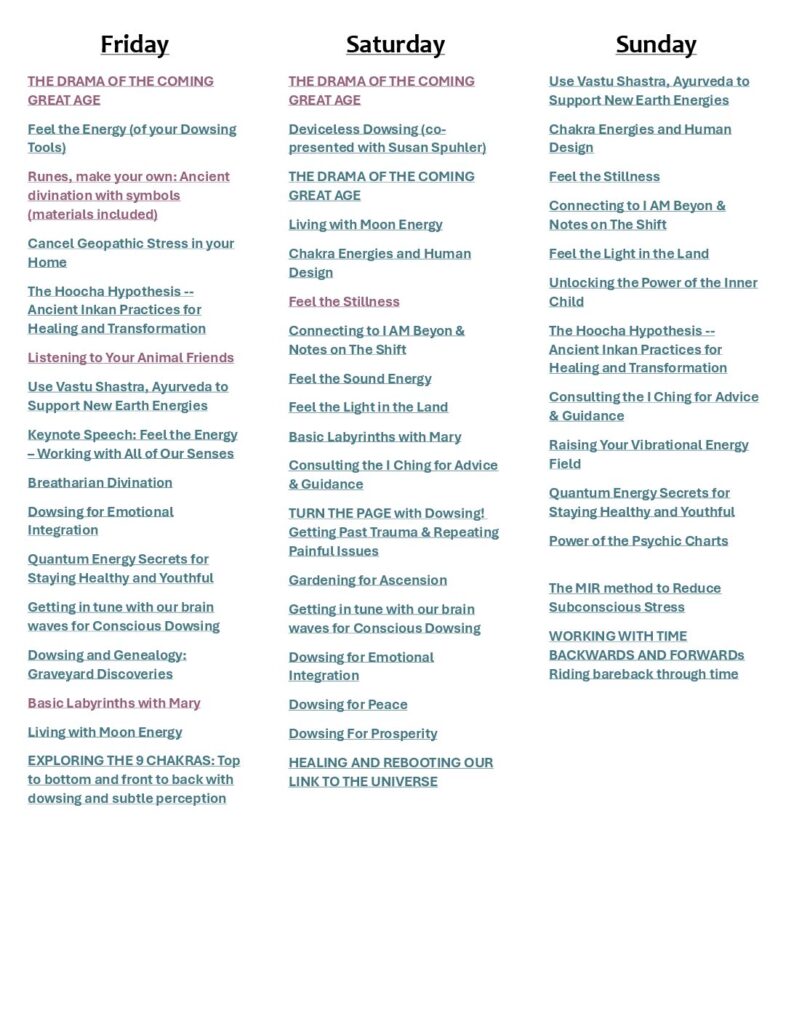 Friday

THE DRAMA OF THE COMING GREAT AGE

Feel the Energy (of your Dowsing Tools)

Runes, make your own: Ancient divination with symbols (materials included)

Cancel Geopathic Stress in your Home

The Hoocha Hypothesis -- Ancient Inkan Practices for Healing and Transformation

Listening to Your Animal Friends

Use Vastu Shastra, Ayurveda to Support New Earth Energies

Keynote Speech: Feel the Energy – Working with All of Our Senses

Breatharian Divination

Dowsing for Emotional Integration

Quantum Energy Secrets for Staying Healthy and Youthful

Getting in tune with our brain waves for Conscious Dowsing

Dowsing and Genealogy: Graveyard Discoveries

Basic Labyrinths with Mary

Living with Moon Energy

EXPLORING THE 9 CHAKRAS: Top to bottom and front to back with dowsing and subtle perception

Saturday

THE DRAMA OF THE COMING GREAT AGE

Deviceless Dowsing (co-presented with Susan Spuhler)

THE DRAMA OF THE COMING GREAT AGE

Living with Moon Energy

Chakra Energies and Human Design

Feel the Stillness

Connecting to I AM Beyon & Notes on The Shift

Feel the Sound Energy

Feel the Light in the Land

Basic Labyrinths with Mary

Consulting the I Ching for Advice & Guidance

TURN THE PAGE with Dowsing! Getting Past Trauma & Repeating Painful Issues

Gardening for Ascension

Getting in tune with our brain waves for Conscious Dowsing

Dowsing for Emotional Integration

Dowsing for Peace

Dowsing For Prosperity

HEALING AND REBOOTING OUR LINK TO THE UNIVERSE

Sunday

Use Vastu Shastra, Ayurveda to Support New Earth Energies

Chakra Energies and Human Design

Feel the Stillness

Connecting to I AM Beyon & Notes on The Shift

Feel the Light in the Land

Unlocking the Power of the Inner Child

The Hoocha Hypothesis -- Ancient Inkan Practices for Healing and Transformation

Consulting the I Ching for Advice & Guidance

Raising Your Vibrational Energy Field

Quantum Energy Secrets for Staying Healthy and Youthful

Power of the Psychic Charts

The MIR method to Reduce Subconscious Stress

WORKING WITH TIME BACKWARDS AND FORWARDs Riding bareback through time